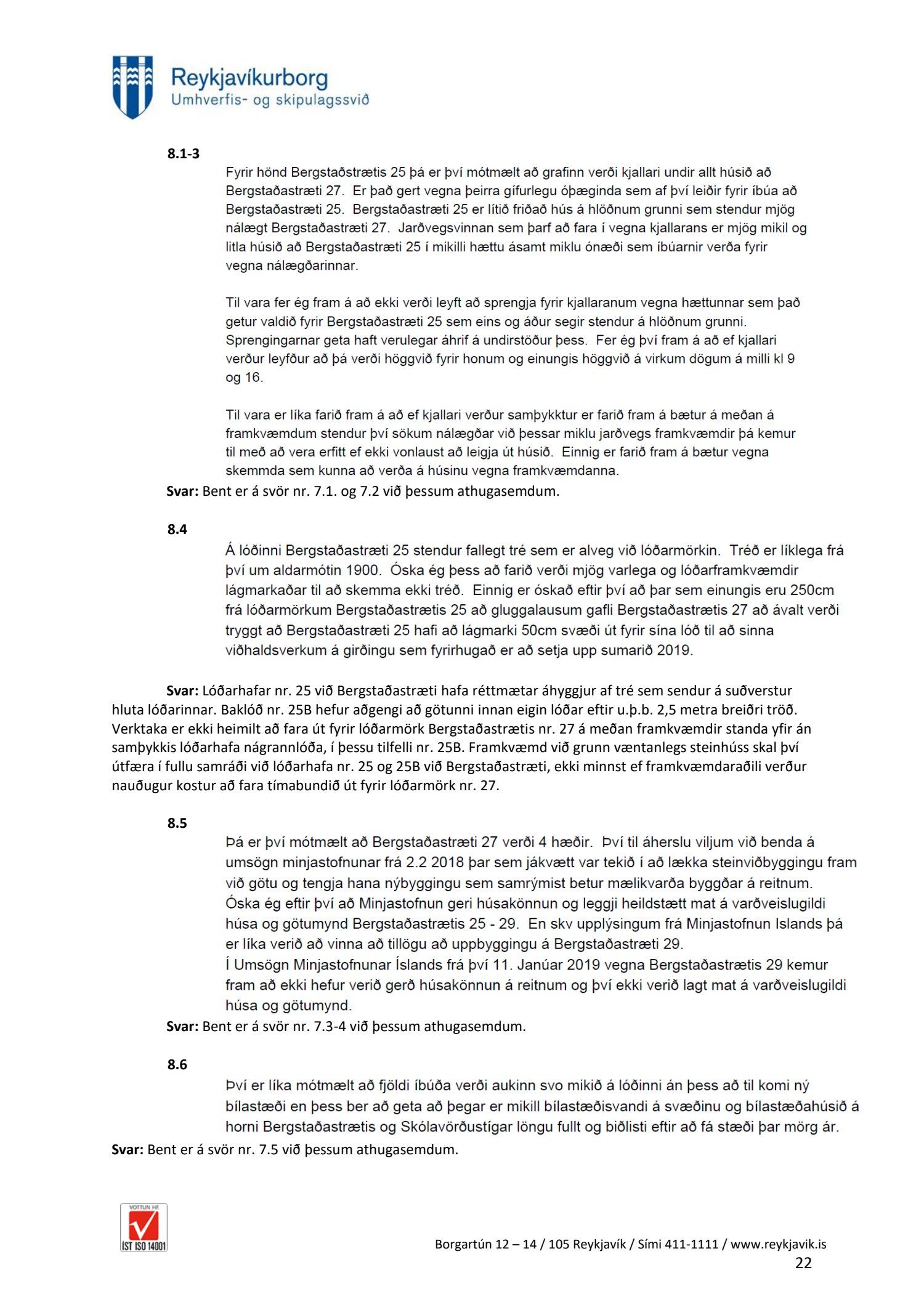 Reykjavíkurborg
Umhverfis- og skipulagssvið

8.1-3

Fyrir hönd Bergstaðstrætis 25 þá er því mótmælt að grafinn verði kjallari undir allt húsið að Bergstaðastræti 27. Er það gert vegna þeirra gífurlegu óþæginda sem af því leiðir fyrir íbúa að Bergstaðastræti 25. Bergstaðastræti 25 er lítið friðað hús á hlöðnum grunni sem stendur mjög nálægt Bergstaðastræti 27. Jarðvegsvinnan sem þarf að fara í vegna kjallarans er mjög mikil og litla húsið að Bergstaðastræti 25 í mikilli hættu ásamt miklu ónæði sem íbúarnir verða fyrir vegna nálægðarinnar.

Til vara fer ég fram á að ekki verði leyft að sprengja fyrir kjallaranum vegna hættunnar sem það getur valdið fyrir Bergstaðastræti 25 sem eins og áður segir stendur á hlöðnum grunni. Sprengingarnar geta haft verulegar áhrif á undirstöður þess. Fer ég því fram á að ef kjallari verður leyfður að þá verði höggvið fyrir honum og einungis höggvið á virkum dögum á milli kl 9 og 16.

Til vara er líka farið fram á að ef kjallari verður samþykktur er farið fram á bætur á meðan á framkvæmdum stendur því sökum nálægðar við þessar miklu jarðvegs framkvæmdir þá kemur til með að vera erfitt ef ekki vonlaust að leigja út húsið. Einnig er farið fram á bætur vegna skemmda sem kunna að verða á húsinu vegna framkvæmdanna.

Svar: Bent er á svör nr. 7.1. og 7.2 við þessum athugasemdum.

8.4

Á lóðinni Bergstaðastræti 25 stendur fallegt tré sem er alveg við lóðarmörkin. Tréð er líklega frá því um aldarmótin 1900. Óska ég þess að farið verði mjög varlega og lóðarframkvæmdir lágmarkaðar til að skemma ekki tréð. Einnig er óskað eftir því að þar sem einungis eru 250cm frá lóðarmörkum Bergstaðastrætis 25 að gluggalausum gafli Bergstaðastrætis 27 að ávalt verði tryggt að Bergstaðastræti 25 hafi að lágmarki 50cm svæði út fyrir sína lóð til að sinna viðhaldsverkum á girðingu sem fyrirhugað er að setja upp sumarið 2019.

Svar: Lóðarhafar nr. 25 við Bergstaðastræti hafa réttmætar áhyggjur af tré sem sendur á suðverstur hluta lóðarinnar. Baklóð nr. 25B hefur aðgengi að götunni innan eigin lóðar eftir u.þ.b. 2,5 metra breiðri tröð. Verktaka er ekki heimilt að fara út fyrir lóðarmörk Bergstaðastrætis nr. 27 á meðan framkvæmdir standa yfir án samþykkis lóðarhafa nágrannlóða, í þessu tilfelli nr. 25B. Framkvæmd við grunn væntanlegs steinhúss skal því útfæra í fullu samráði við lóðarhafa nr. 25 og 25B við Bergstaðastræti, ekki minnst ef framkvæmdaraðili verður nauðugur kostur að fara tímabundið út fyrir lóðarmörk nr. 27.

8.5

Þá er því mótmælt að Bergstaðastræti 27 verði 4 hæðir. Því til áherslu viljum við benda á umsögn minjastofnunar frá 2.2 2018 þar sem jákvætt var tekið í að lækka steinviðbyggingu fram við götu og tengja hana nýbyggingu sem samrýmist betur mælikvarða byggðar á reitnum. Óska ég eftir því að Minjastofnun geri húsakönnun og leggji heildstætt mat á varðveislugildi húsa og götumynd Bergstaðastrætis 25 - 29. En skv upplýsingum frá Minjastofnun Islands þá er líka verið að vinna að tillögu að uppbyggingu á Bergstaðastræti 29.
Í Umsögn Minjastofnunar Íslands frá því 11. Janúar 2019 vegna Bergstaðastrætis 29 kemur fram að ekki hefur verið gerð húsakönnun á reitnum og því ekki verið lagt mat á varðveislugildi húsa og götumynd.

Svar: Bent er á svör nr. 7.3-4 við þessum athugasemdum.

8.6

Því er líka mótmælt að fjöldi íbúða verði aukinn svo mikið á lóðinni án þess að til komi ný bílastæði en þess ber að geta að þegar er mikill bílastæðisvandi á svæðinu og bílastæðahúsið á horni Bergstaðastrætis og Skólavörðustígar löngu fullt og biðlisti eftir að fá stæði þar mörg ár.

Svar: Bent er á svör nr. 7.5 við þessum athugasemdum.

VOTTUN HF
ÍST ISO 14001

Borgartún 12 – 14 / 105 Reykjavík / Sími 411-1111 / www.reykjavik.is
22